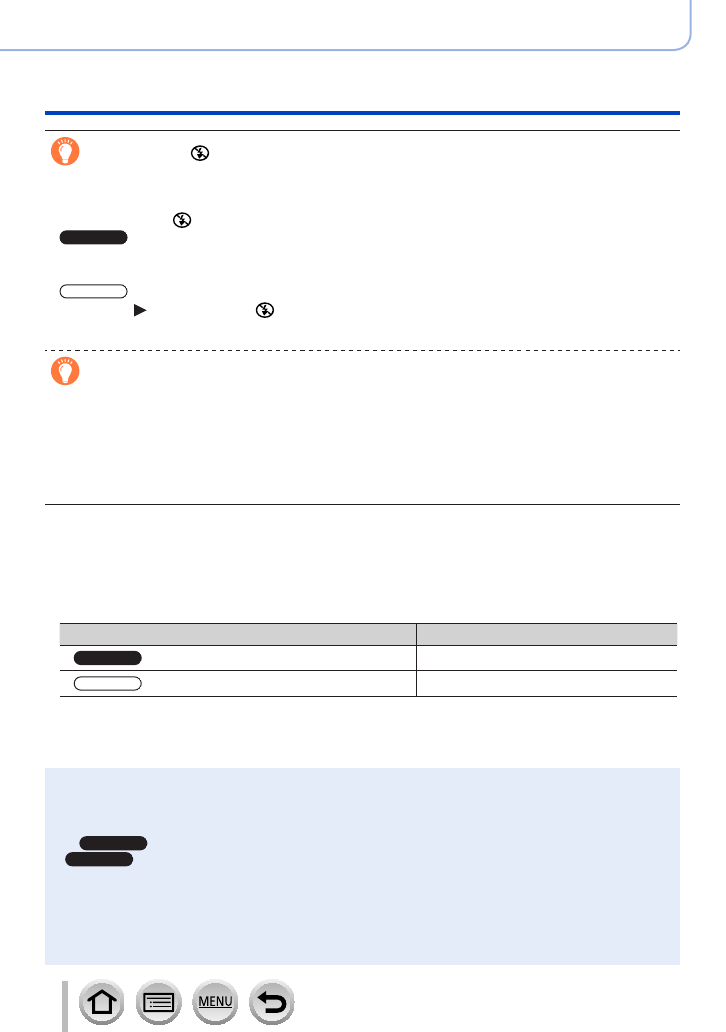 MENU